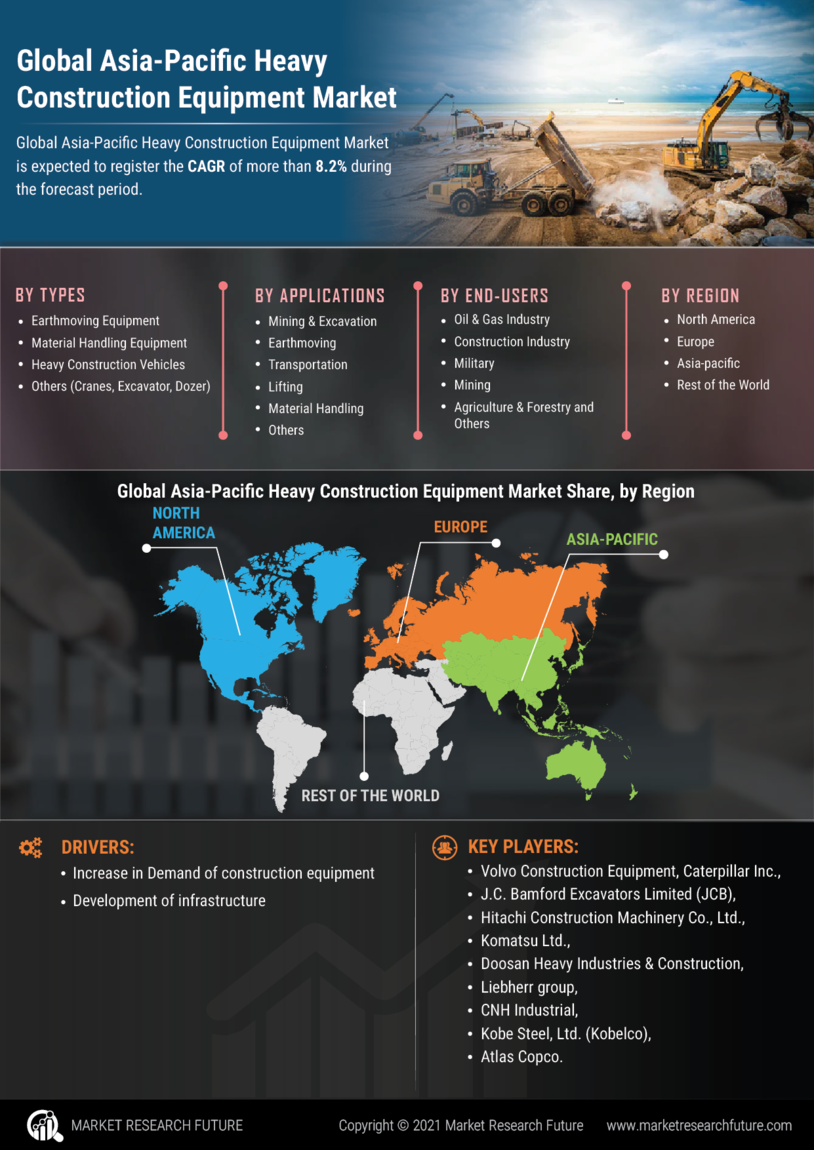 Global Asia-Pacific Heavy Construction Equipment Market

Global Asia-Pacific Heavy Construction Equipment Market is expected to register the CAGR of more than 8.2% during the forecast period.

BY TYPES
- Earthmoving Equipment
- Material Handling Equipment
- Heavy Construction Vehicles
- Others (Cranes, Excavator, Dozer)

BY APPLICATIONS
- Mining & Excavation
- Earthmoving
- Transportation
- Lifting
- Material Handling
- Others

BY END-USERS
- Oil & Gas Industry
- Construction Industry
- Military
- Mining
- Agriculture & Forestry and Others

BY REGION
- North America
- Europe
- Asia-pacific
- Rest of the World

Global Asia-Pacific Heavy Construction Equipment Market Share, by Region

NORTH AMERICA
EUROPE
ASIA-PACIFIC
REST OF THE WORLD

DRIVERS:
- Increase in Demand of construction equipment
- Development of infrastructure

KEY PLAYERS:
- Volvo Construction Equipment, Caterpillar Inc.,
- J.C. Bamford Excavators Limited (JCB),
- Hitachi Construction Machinery Co., Ltd.,
- Komatsu Ltd.,
- Doosan Heavy Industries & Construction,
- Liebherr group,
- CNH Industrial,
- Kobe Steel, Ltd. (Kobelco),
- Atlas Copco.

MARKET RESEARCH FUTURE
Copyright © 2021 Market Research Future
www.marketresearchfuture.com